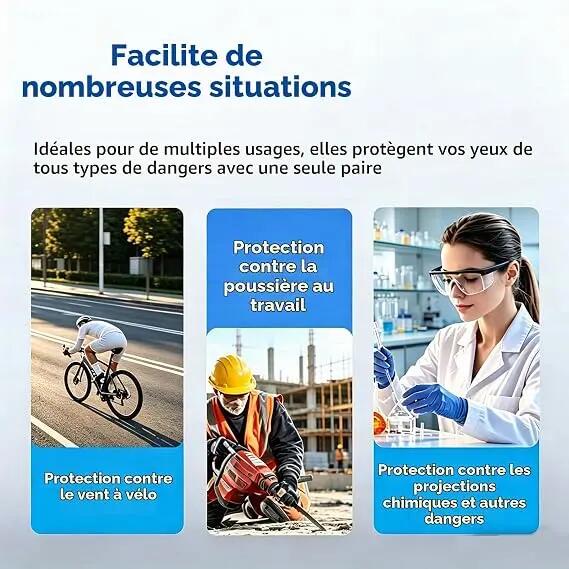 Facilite de nombreuses situations

Idéales pour de multiples usages, elles protègent vos yeux de tous types de dangers avec une seule paire

Protection contre le vent à vélo

Protection contre la poussière au travail

Protection contre les projections chimiques et autres dangers